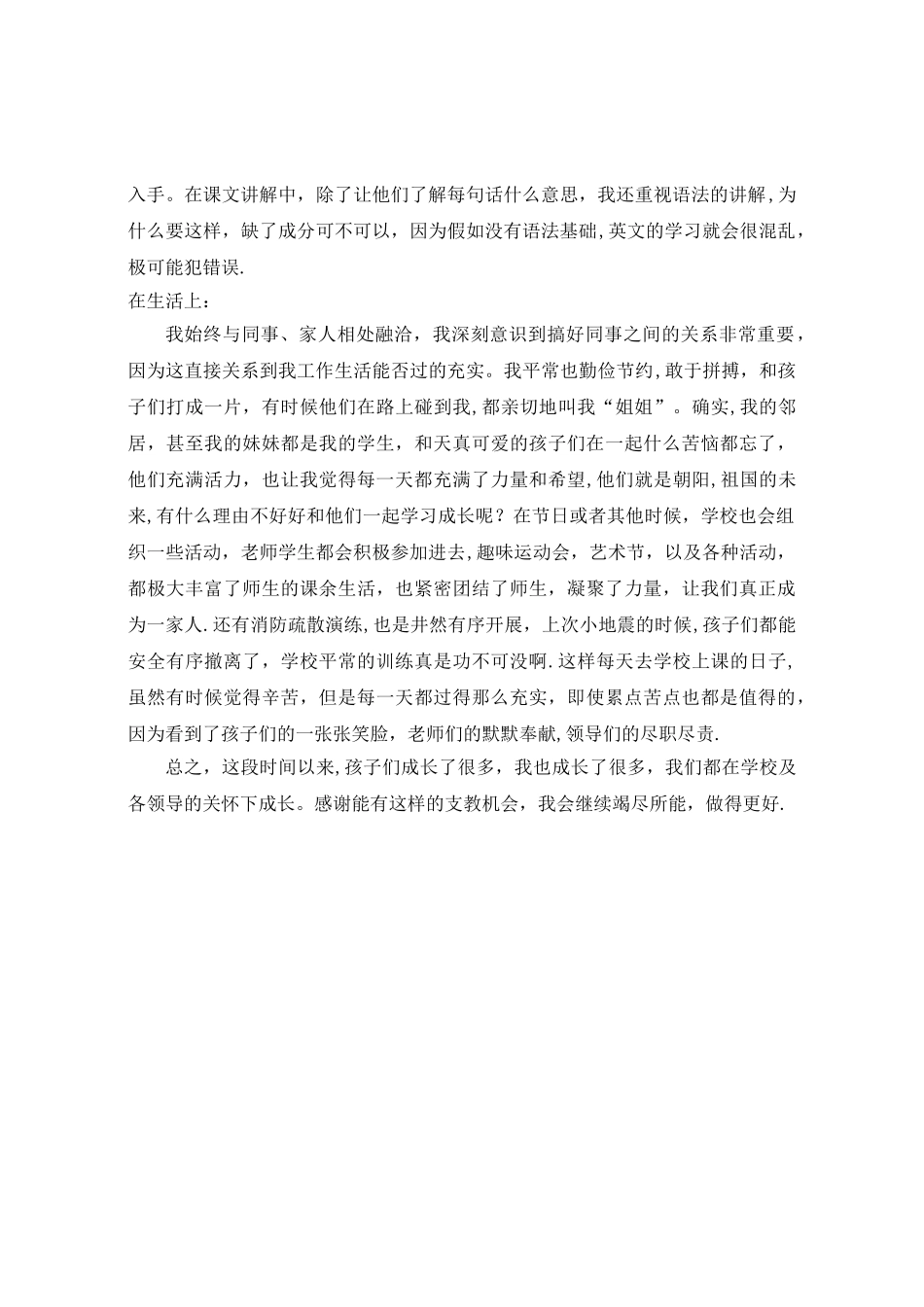 入手。在课文讲解中，除了让他们了解每句话什么意思，我还重视语法的讲解,为什么要这样，缺了成分可不可以，因为假如没有语法基础,英文的学习就会很混乱，极可能犯错误.
在生活上：

我始终与同事、家人相处融洽，我深刻意识到搞好同事之间的关系非常重要，因为这直接关系到我工作生活能否过的充实。我平常也勤俭节约,敢于拼搏，和孩子们打成一片，有时候他们在路上碰到我,都亲切地叫我“姐姐”。确实,我的邻居，甚至我的妹妹都是我的学生，和天真可爱的孩子们在一起什么苦恼都忘了，他们充满活力，也让我觉得每一天都充满了力量和希望,他们就是朝阳,祖国的未来,有什么理由不好好和他们一起学习成长呢？在节日或者其他时候，学校也会组织一些活动，老师学生都会积极参加进去,趣味运动会，艺术节，以及各种活动，都极大丰富了师生的课余生活，也紧密团结了师生，凝聚了力量，让我们真正成为一家人.还有消防疏散演练，也是井然有序开展，上次小地震的时候,孩子们都能安全有序撤离了，学校平常的训练真是功不可没啊.这样每天去学校上课的日子,虽然有时候觉得辛苦，但是每一天都过得那么充实，即使累点苦点也都是值得的，因为看到了孩子们的一张张笑脸，老师们的默默奉献,领导们的尽职尽责.

总之，这段时间以来,孩子们成长了很多，我也成长了很多，我们都在学校及各领导的关怀下成长。感谢能有这样的支教机会，我会继续竭尽所能，做得更好.